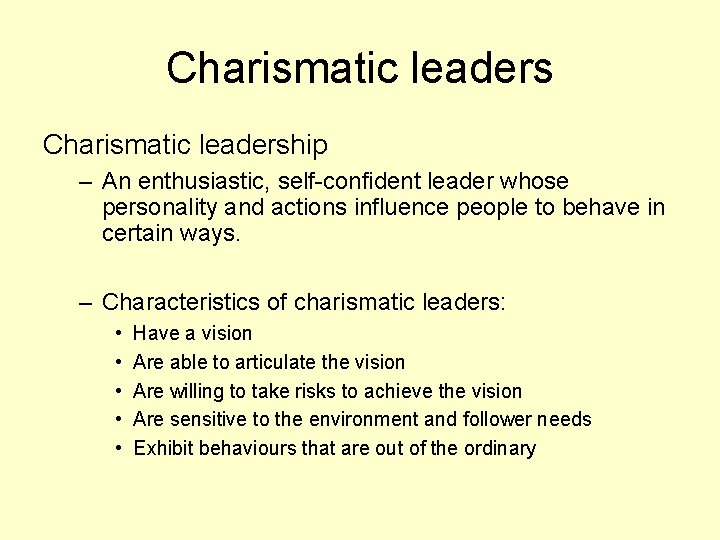 Charismatic leaders

Charismatic leadership

– An enthusiastic, self-confident leader whose personality and actions influence people to behave in certain ways.

– Characteristics of charismatic leaders:

• Have a vision
• Are able to articulate the vision
• Are willing to take risks to achieve the vision
• Are sensitive to the environment and follower needs
• Exhibit behaviours that are out of the ordinary